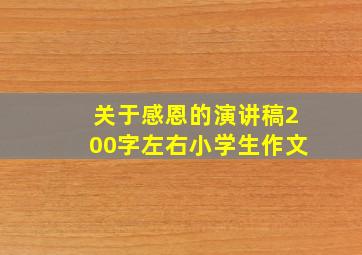 关于感恩的演讲稿200字左右小学生作文